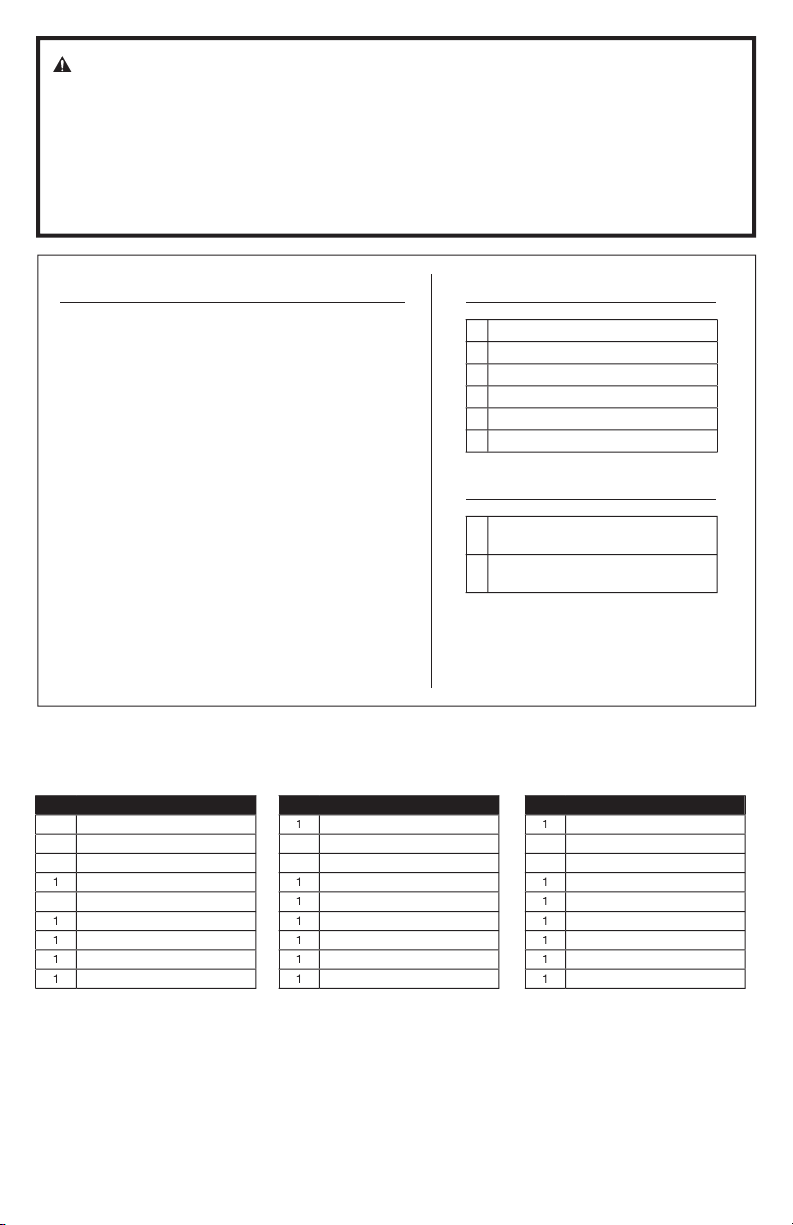 | | |
|---|---|
| | |
| | |
| | |
| 1 | |
| | |
| 1 | |
| 1 | |
| 1 | |
| 1 | |

| | |
|---|---|
| 1 | |
| | |
| | |
| 1 | |
| 1 | |
| 1 | |
| 1 | |
| 1 | |
| 1 | |

| | |
|---|---|
| 1 | |
| | |
| | |
| 1 | |
| 1 | |
| 1 | |
| 1 | |
| 1 | |
| 1 | |